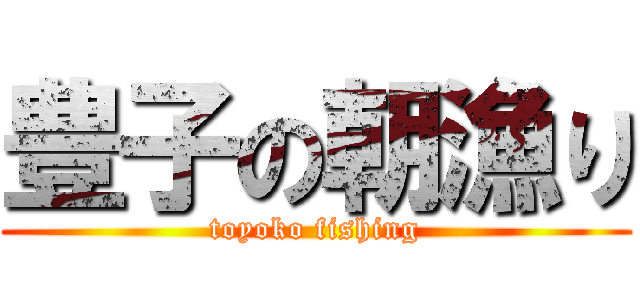 豊子の朝漁り
toyoko fishing